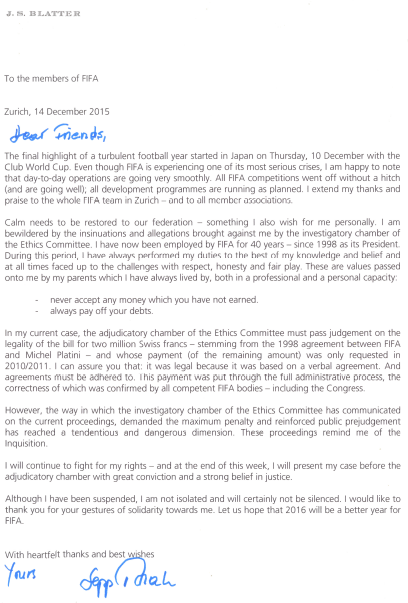 J. S. BLATTER

To the members of FIFA

Zurich, 14 December 2015

Dear Friends,

The final highlight of a turbulent football year started in Japan on Thursday, 10 December with the Club World Cup. Even though FIFA is experiencing one of its most serious crises, I am happy to note that day-to-day operations are going very smoothly. All FIFA competitions went off without a hitch (and are going well); all development programmes are running as planned. I extend my thanks and praise to the whole FIFA team in Zurich – and to all member associations.

Calm needs to be restored to our federation – something I also wish for me personally. I am bewildered by the insinuations and allegations brought against me by the investigatory chamber of the Ethics Committee. I have now been employed by FIFA for 40 years – since 1998 as its President. During this period, I have always performed my duties to the best of my knowledge and belief and at all times faced up to the challenges with respect, honesty and fair play. These are values passed onto me by my parents which I have always lived by, both in a professional and a personal capacity:

- never accept any money which you have not earned.
- always pay off your debts.

In my current case, the adjudicatory chamber of the Ethics Committee must pass judgement on the legality of the bill for two million Swiss francs – stemming from the 1998 agreement between FIFA and Michel Platini – and whose payment (of the remaining amount) was only requested in 2010/2011. I can assure you that: it was legal because it was based on a verbal agreement. And agreements must be adhered to. This payment was put through the full administrative process, the correctness of which was confirmed by all competent FIFA bodies – including the Congress.

However, the way in which the investigatory chamber of the Ethics Committee has communicated on the current proceedings, demanded the maximum penalty and reinforced public prejudgement has reached a tendentious and dangerous dimension. These proceedings remind me of the Inquisition.

I will continue to fight for my rights – and at the end of this week, I will present my case before the adjudicatory chamber with great conviction and a strong belief in justice.

Although I have been suspended, I am not isolated and will certainly not be silenced. I would like to thank you for your gestures of solidarity towards me. Let us hope that 2016 will be a better year for FIFA.

With heartfelt thanks and best wishes

Yours

Sepp Blatter